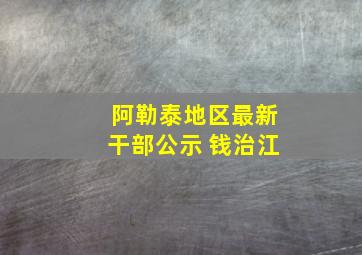 阿勒泰地区最新干部公示 钱治江